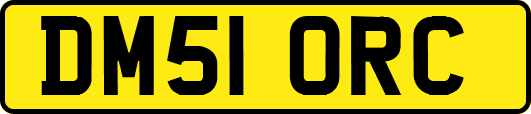 DM51 ORC